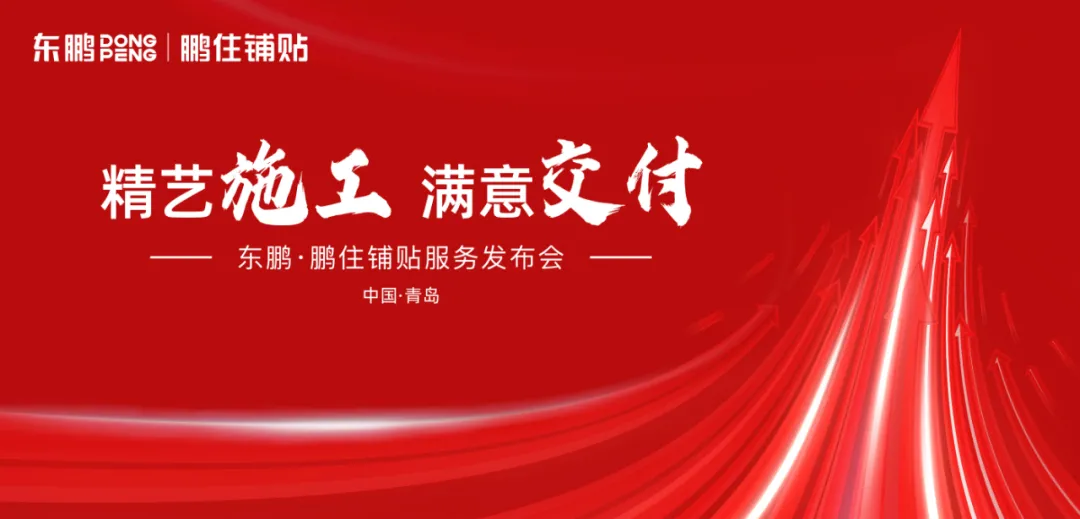 东鹏 DONG PENG | 鹏住铺贴

精艺施工 满意交付

—— 东鹏·鹏住铺贴服务发布会 ——

中国·青岛